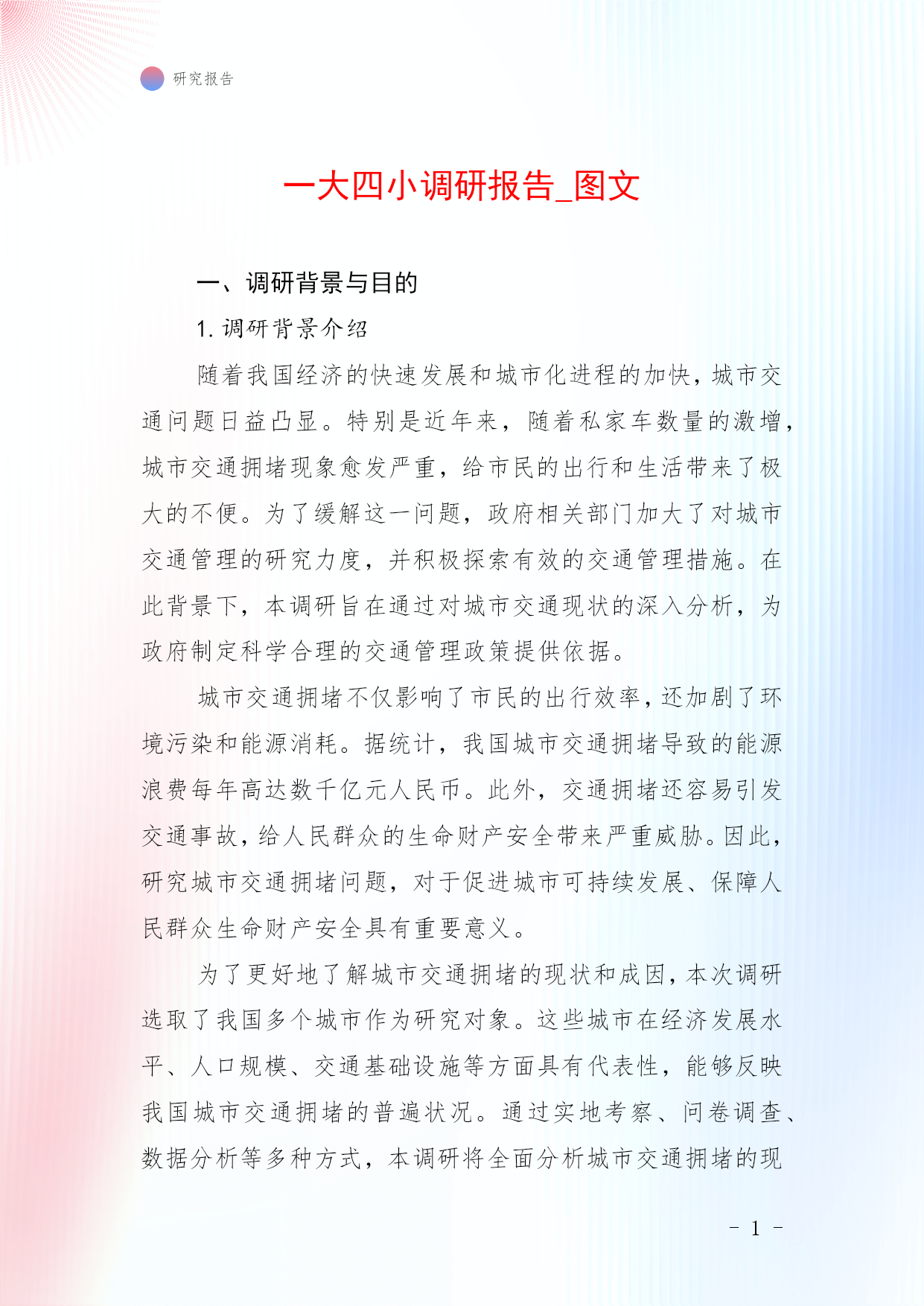 研究报告

一大四小调研报告_图文

一、调研背景与目的

1. 调研背景介绍

随着我国经济的快速发展和城市化进程的加快，城市交通问题日益凸显。特别是近年来，随着私家车数量的激增，城市交通拥堵现象愈发严重，给市民的出行和生活带来了极大的不便。为了缓解这一问题，政府相关部门加大了对城市交通管理的研究力度，并积极探索有效的交通管理措施。在此背景下，本调研旨在通过对城市交通现状的深入分析，为政府制定科学合理的交通管理政策提供依据。

城市交通拥堵不仅影响了市民的出行效率，还加剧了环境污染和能源消耗。据统计，我国城市交通拥堵导致的能源浪费每年高达数千亿元人民币。此外，交通拥堵还容易引发交通事故，给人民群众的生命财产安全带来严重威胁。因此，研究城市交通拥堵问题，对于促进城市可持续发展、保障人民群众生命财产安全具有重要意义。

为了更好地了解城市交通拥堵的现状和成因，本次调研选取了我国多个城市作为研究对象。这些城市在经济发展水平、人口规模、交通基础设施等方面具有代表性，能够反映我国城市交通拥堵的普遍状况。通过实地考察、问卷调查、数据分析等多种方式，本调研将全面分析城市交通拥堵的现

- 1 -